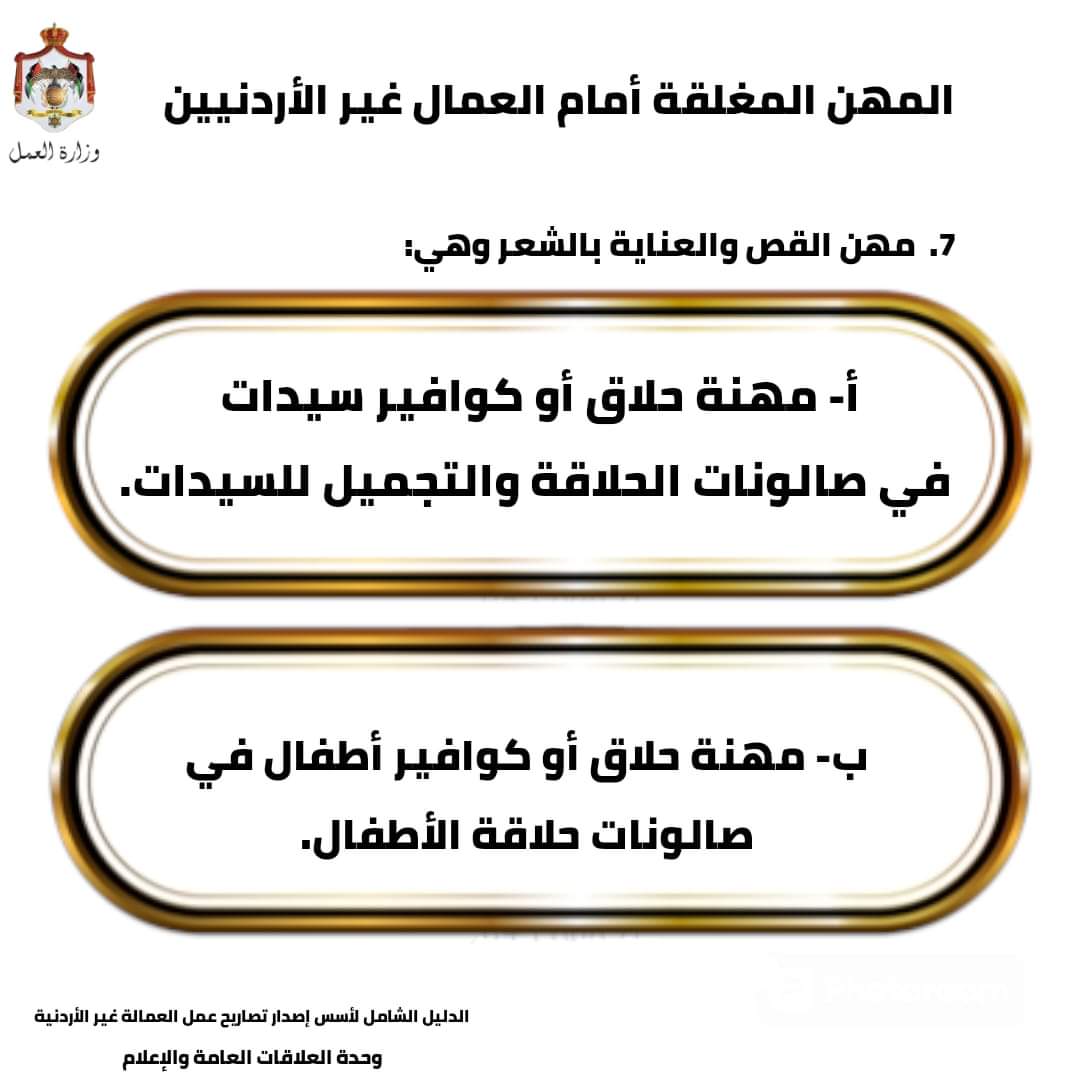 وزارة العمل

المهن المغلقة أمام العمال غير الأردنيين

7. مهن القص والعناية بالشعر وهي:

أ- مهنة حلاق أو كوافير سيدات في صالونات الحلاقة والتجميل للسيدات.

ب- مهنة حلاق أو كوافير أطفال في صالونات حلاقة الأطفال.

الدليل الشامل لأسس إصدار تصاريح عمل العمالة غير الأردنية
وحدة العلاقات العامة والإعلام